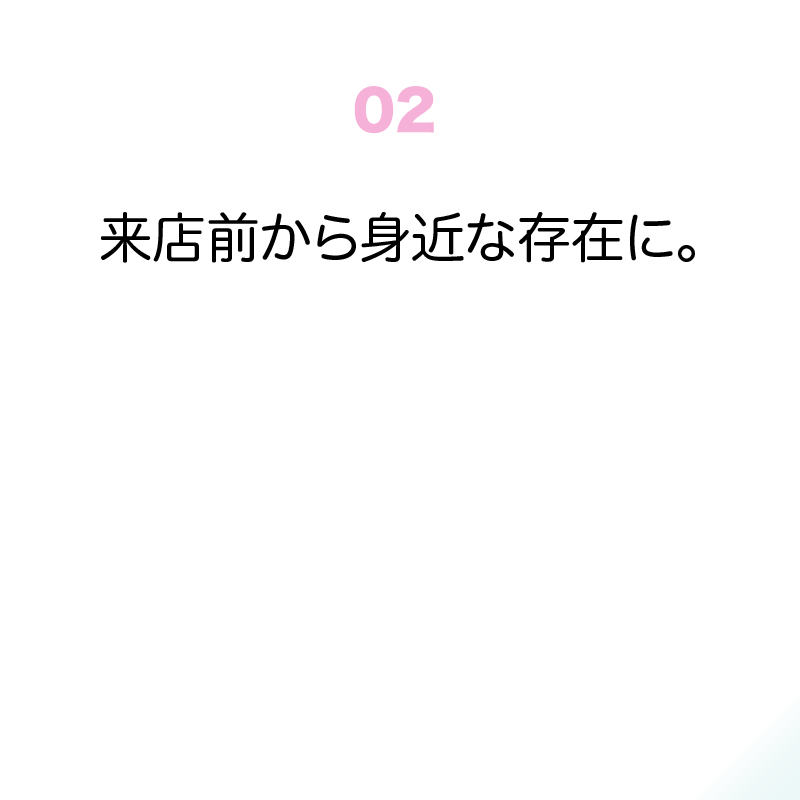 02

来店前から身近な存在に。